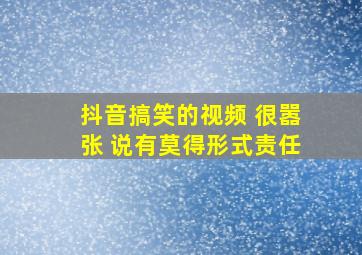 抖音搞笑的视频 很嚣张 说有莫得形式责任